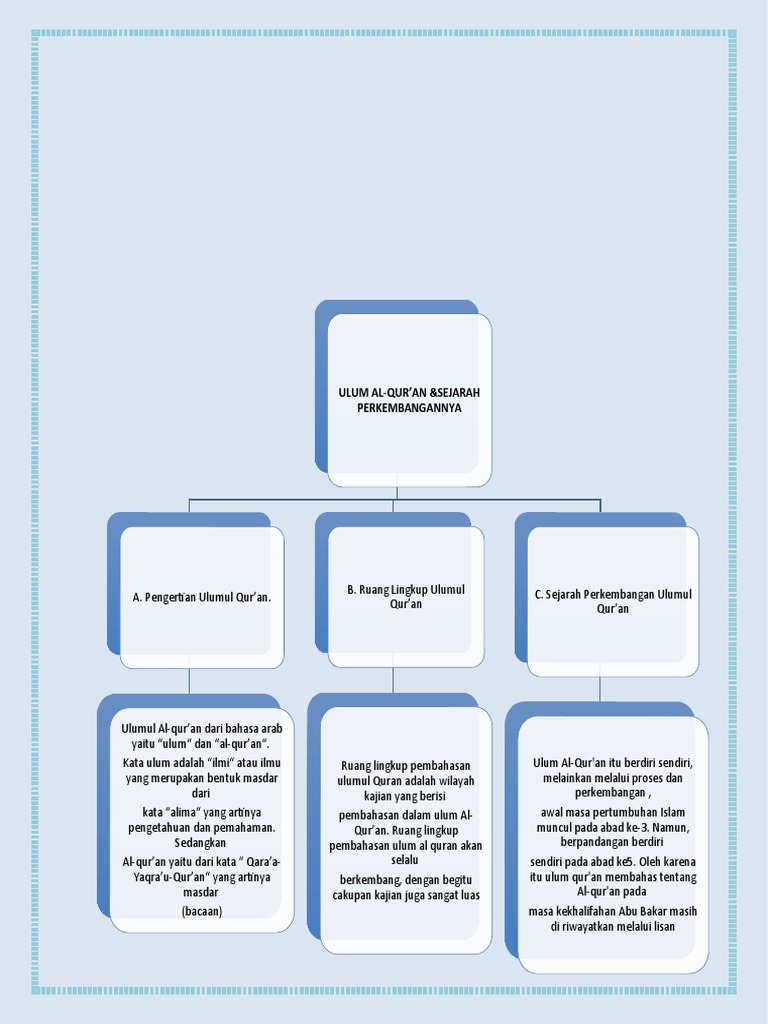 ULUM AL-QUR'AN &SEJARAH PERKEMBANGANNYA

A. Pengertian Ulumul Qur'an.

B. Ruang Lingkup Ulumul Qur'an

C. Sejarah Perkembangan Ulumul Qur'an

Ulumul Al-qur'an dari bahasa arab yaitu "ulum" dan "al-qur'an".
Kata ulum adalah "ilmi" atau ilmu yang merupakan bentuk masdar dari
kata "alima" yang artinya pengetahuan dan pemahaman. Sedangkan
Al-qur'an yaitu dari kata " Qara'a-Yaqra'u-Qur'an" yang artinya masdar
(bacaan)

Ruang lingkup pembahasan ulumul Quran adalah wilayah kajian yang berisi
pembahasan dalam ulum Al-Qur'an. Ruang lingkup pembahasan ulum al quran akan selalu
berkembang, dengan begitu cakupan kajian juga sangat luas

Ulum Al-Qur'an itu berdiri sendiri, melainkan melalui proses dan perkembangan ,
awal masa pertumbuhan Islam muncul pada abad ke-3. Namun, berpandangan berdiri
sendiri pada abad ke5. Oleh karena itu ulum qur'an membahas tentang Al-qur'an pada
masa kekhalifahan Abu Bakar masih di riwayatkan melalui lisan